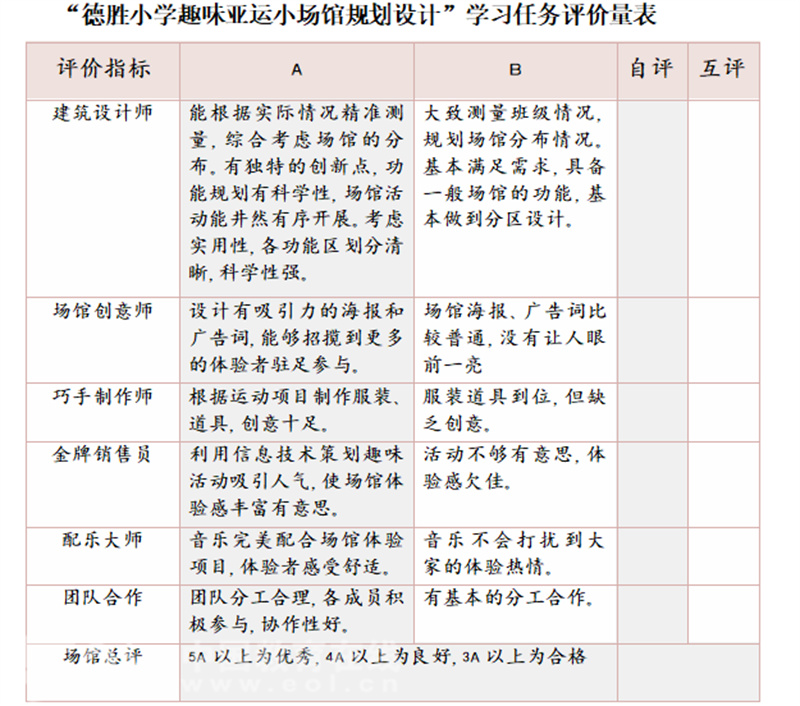 “德胜小学趣味亚运小场馆规划设计”学习任务评价量表

| 评价指标 | A | B | 自评 | 互评 |
|---|---|---|---|---|
| 建筑设计师 | 能根据实际情况精准测量，综合考虑场馆的分布。有独特的创新点，功能规划有科学性，场馆活动能井然有序开展。考虑实用性，各功能区划分清晰，科学性强。 | 大致测量班级情况，规划场馆分布情况。基本满足需求，具备一般场馆的功能，基本做到分区设计。 | | |
| 场馆创意师 | 设计有吸引力的海报和广告词，能够招揽到更多的体验者驻足参与。 | 场馆海报、广告词比较普通，没有让人眼前一亮 | | |
| 巧手制作师 | 根据运动项目制作服装、道具，创意十足。 | 服装道具到位，但缺乏创意。 | | |
| 金牌销售员 | 利用信息技术策划趣味活动吸引人气，使场馆体验感丰富有意思。 | 活动不够有意思，体验感欠佳。 | | |
| 配乐大师 | 音乐完美配合场馆体验项目，体验者感受舒适。 | 音乐不会打扰到大家的体验热情。 | | |
| 团队合作 | 团队分工合理，各成员积极参与，协作性好。 | 有基本的分工合作。 | | |
| 场馆总评 | 5A 以上为优秀，4A 以上为良好，3A 以上为合格 | | | |

www.eol.cn